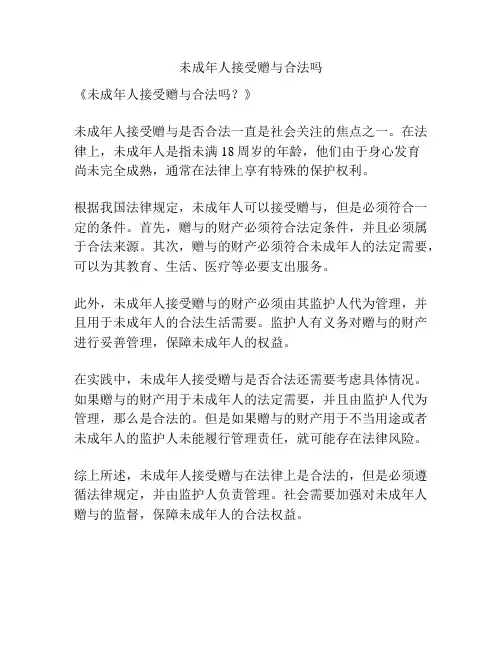 未成年人接受赠与合法吗

《未成年人接受赠与合法吗？》

未成年人接受赠与是否合法一直是社会关注的焦点之一。在法律上，未成年人是指未满18周岁的年龄，他们由于身心发育尚未完全成熟，通常在法律上享有特殊的保护权利。

根据我国法律规定，未成年人可以接受赠与，但是必须符合一定的条件。首先，赠与的财产必须符合法定条件，并且必须属于合法来源。其次，赠与的财产必须符合未成年人的法定需要，可以为其教育、生活、医疗等必要支出服务。

此外，未成年人接受赠与的财产必须由其监护人代为管理，并且用于未成年人的合法生活需要。监护人有义务对赠与的财产进行妥善管理，保障未成年人的权益。

在实践中，未成年人接受赠与是否合法还需要考虑具体情况。如果赠与的财产用于未成年人的法定需要，并且由监护人代为管理，那么是合法的。但是如果赠与的财产用于不当用途或者未成年人的监护人未能履行管理责任，就可能存在法律风险。

综上所述，未成年人接受赠与在法律上是合法的，但是必须遵循法律规定，并由监护人负责管理。社会需要加强对未成年人赠与的监督，保障未成年人的合法权益。